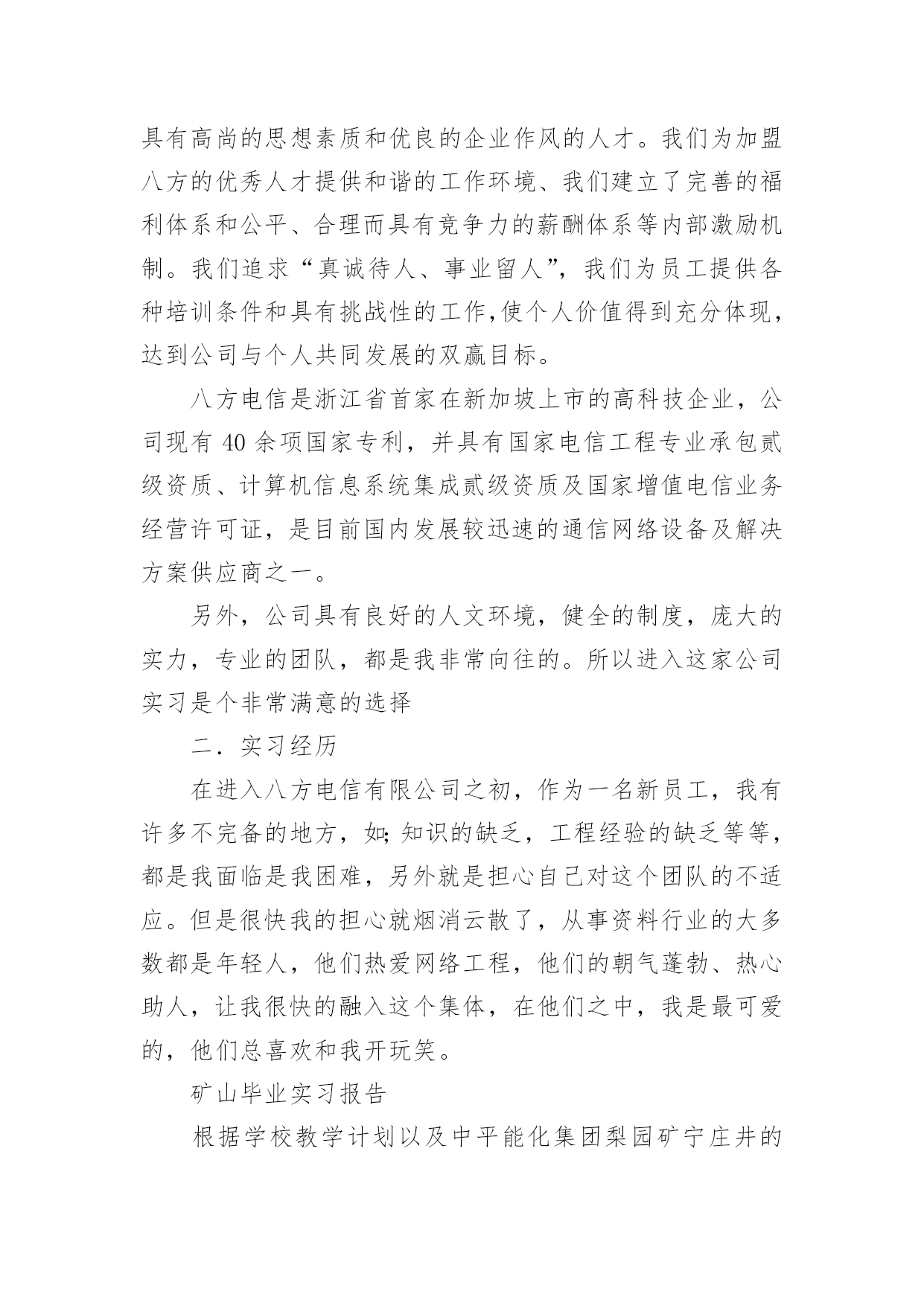 具有高尚的思想素质和优良的企业作风的人才。我们为加盟八方的优秀人才提供和谐的工作环境、我们建立了完善的福利体系和公平、合理而具有竞争力的薪酬体系等内部激励机制。我们追求“真诚待人、事业留人”，我们为员工提供各种培训条件和具有挑战性的工作,使个人价值得到充分体现，达到公司与个人共同发展的双赢目标。

八方电信是浙江省首家在新加坡上市的高科技企业，公司现有 40 余项国家专利，并具有国家电信工程专业承包贰级资质、计算机信息系统集成贰级资质及国家增值电信业务经营许可证，是目前国内发展较迅速的通信网络设备及解决方案供应商之一。

另外，公司具有良好的人文环境，健全的制度，庞大的实力，专业的团队，都是我非常向往的。所以进入这家公司实习是个非常满意的选择

二．实习经历

在进入八方电信有限公司之初，作为一名新员工，我有许多不完备的地方，如;知识的缺乏，工程经验的缺乏等等，都是我面临是我困难，另外就是担心自己对这个团队的不适应。但是很快我的担心就烟消云散了，从事资料行业的大多数都是年轻人，他们热爱网络工程，他们的朝气蓬勃、热心助人，让我很快的融入这个集体，在他们之中，我是最可爱的，他们总喜欢和我开玩笑。

矿山毕业实习报告

根据学校教学计划以及中平能化集团梨园矿宁庄井的